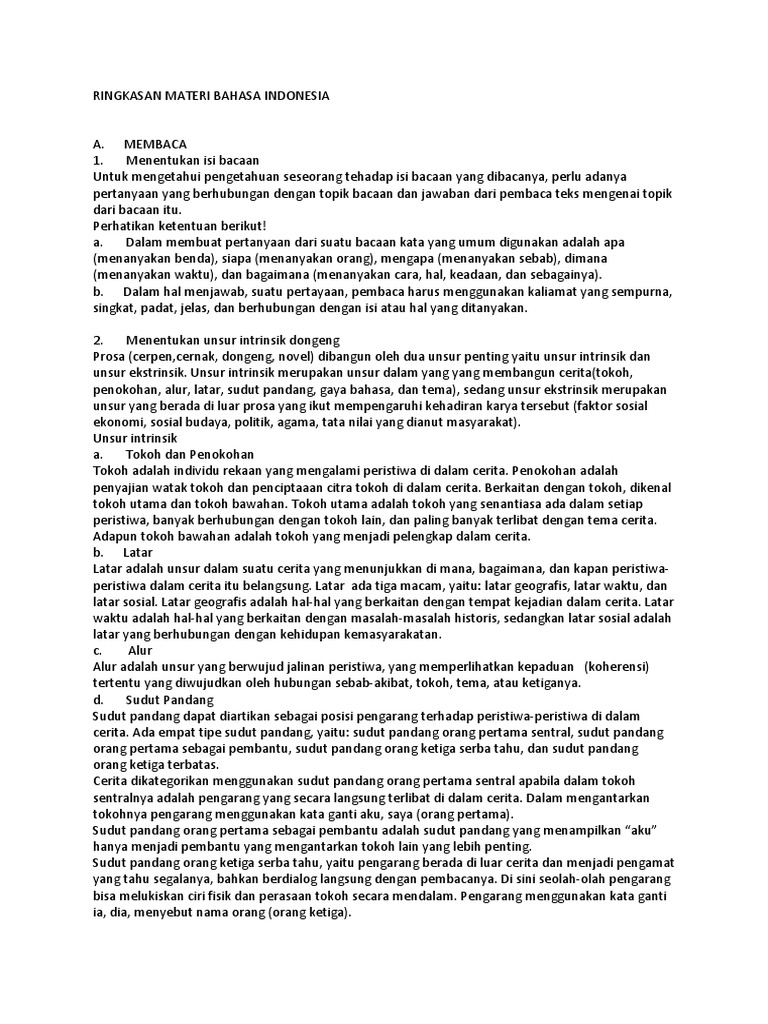 RINGKASAN MATERI BAHASA INDONESIA

A. MEMBACA
1. Menentukan isi bacaan
Untuk mengetahui pengetahuan seseorang tehadap isi bacaan yang dibacanya, perlu adanya pertanyaan yang berhubungan dengan topik bacaan dan jawaban dari pembaca teks mengenai topik dari bacaan itu.
Perhatikan ketentuan berikut!
a. Dalam membuat pertanyaan dari suatu bacaan kata yang umum digunakan adalah apa (menanyakan benda), siapa (menanyakan orang), mengapa (menanyakan sebab), dimana (menanyakan waktu), dan bagaimana (menanyakan cara, hal, keadaan, dan sebagainya).
b. Dalam hal menjawab, suatu pertayaan, pembaca harus menggunakan kaliamat yang sempurna, singkat, padat, jelas, dan berhubungan dengan isi atau hal yang ditanyakan.

2. Menentukan unsur intrinsik dongeng
Prosa (cerpen,cernak, dongeng, novel) dibangun oleh dua unsur penting yaitu unsur intrinsik dan unsur ekstrinsik. Unsur intrinsik merupakan unsur dalam yang yang membangun cerita(tokoh, penokohan, alur, latar, sudut pandang, gaya bahasa, dan tema), sedang unsur ekstrinsik merupakan unsur yang berada di luar prosa yang ikut mempengaruhi kehadiran karya tersebut (faktor sosial ekonomi, sosial budaya, politik, agama, tata nilai yang dianut masyarakat).
Unsur intrinsik
a. Tokoh dan Penokohan
Tokoh adalah individu rekaan yang mengalami peristiwa di dalam cerita. Penokohan adalah penyajian watak tokoh dan penciptaaan citra tokoh di dalam cerita. Berkaitan dengan tokoh, dikenal tokoh utama dan tokoh bawahan. Tokoh utama adalah tokoh yang senantiasa ada dalam setiap peristiwa, banyak berhubungan dengan tokoh lain, dan paling banyak terlibat dengan tema cerita. Adapun tokoh bawahan adalah tokoh yang menjadi pelengkap dalam cerita.
b. Latar
Latar adalah unsur dalam suatu cerita yang menunjukkan di mana, bagaimana, dan kapan peristiwa-peristiwa dalam cerita itu belangsung. Latar ada tiga macam, yaitu: latar geografis, latar waktu, dan latar sosial. Latar geografis adalah hal-hal yang berkaitan dengan tempat kejadian dalam cerita. Latar waktu adalah hal-hal yang berkaitan dengan masalah-masalah historis, sedangkan latar sosial adalah latar yang berhubungan dengan kehidupan kemasyarakatan.
c. Alur
Alur adalah unsur yang berwujud jalinan peristiwa, yang memperlihatkan kepaduan (koherensi) tertentu yang diwujudkan oleh hubungan sebab-akibat, tokoh, tema, atau ketiganya.
d. Sudut Pandang
Sudut pandang dapat diartikan sebagai posisi pengarang terhadap peristiwa-peristiwa di dalam cerita. Ada empat tipe sudut pandang, yaitu: sudut pandang orang pertama sentral, sudut pandang orang pertama sebagai pembantu, sudut pandang orang ketiga serba tahu, dan sudut pandang orang ketiga terbatas.
Cerita dikategorikan menggunakan sudut pandang orang pertama sentral apabila dalam tokoh sentralnya adalah pengarang yang secara langsung terlibat di dalam cerita. Dalam mengantarkan tokohnya pengarang menggunakan kata ganti aku, saya (orang pertama).
Sudut pandang orang pertama sebagai pembantu adalah sudut pandang yang menampilkan “aku” hanya menjadi pembantu yang mengantarkan tokoh lain yang lebih penting.
Sudut pandang orang ketiga serba tahu, yaitu pengarang berada di luar cerita dan menjadi pengamat yang tahu segalanya, bahkan berdialog langsung dengan pembacanya. Di sini seolah-olah pengarang bisa melukiskan ciri fisik dan perasaan tokoh secara mendalam. Pengarang menggunakan kata ganti ia, dia, menyebut nama orang (orang ketiga).